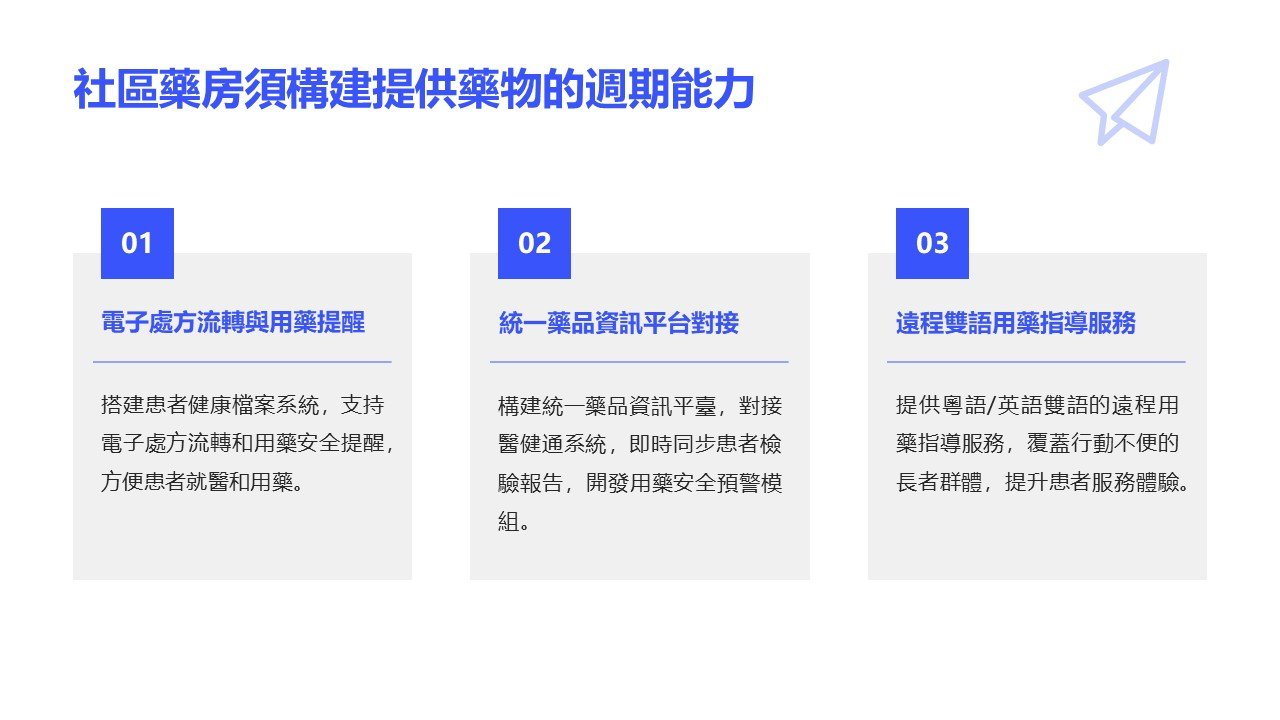 社區藥房須構建提供藥物的週期能力

01

電子處方流轉與用藥提醒

搭建患者健康檔案系統，支持電子處方流轉和用藥安全提醒，方便患者就醫和用藥。

02

統一藥品資訊平台對接

構建統一藥品資訊平臺，對接醫健通系統，即時同步患者檢驗報告，開發用藥安全預警模組。

03

遠程雙語用藥指導服務

提供粵語/英語雙語的遠程用藥指導服務，覆蓋行動不便的長者群體，提升患者服務體驗。